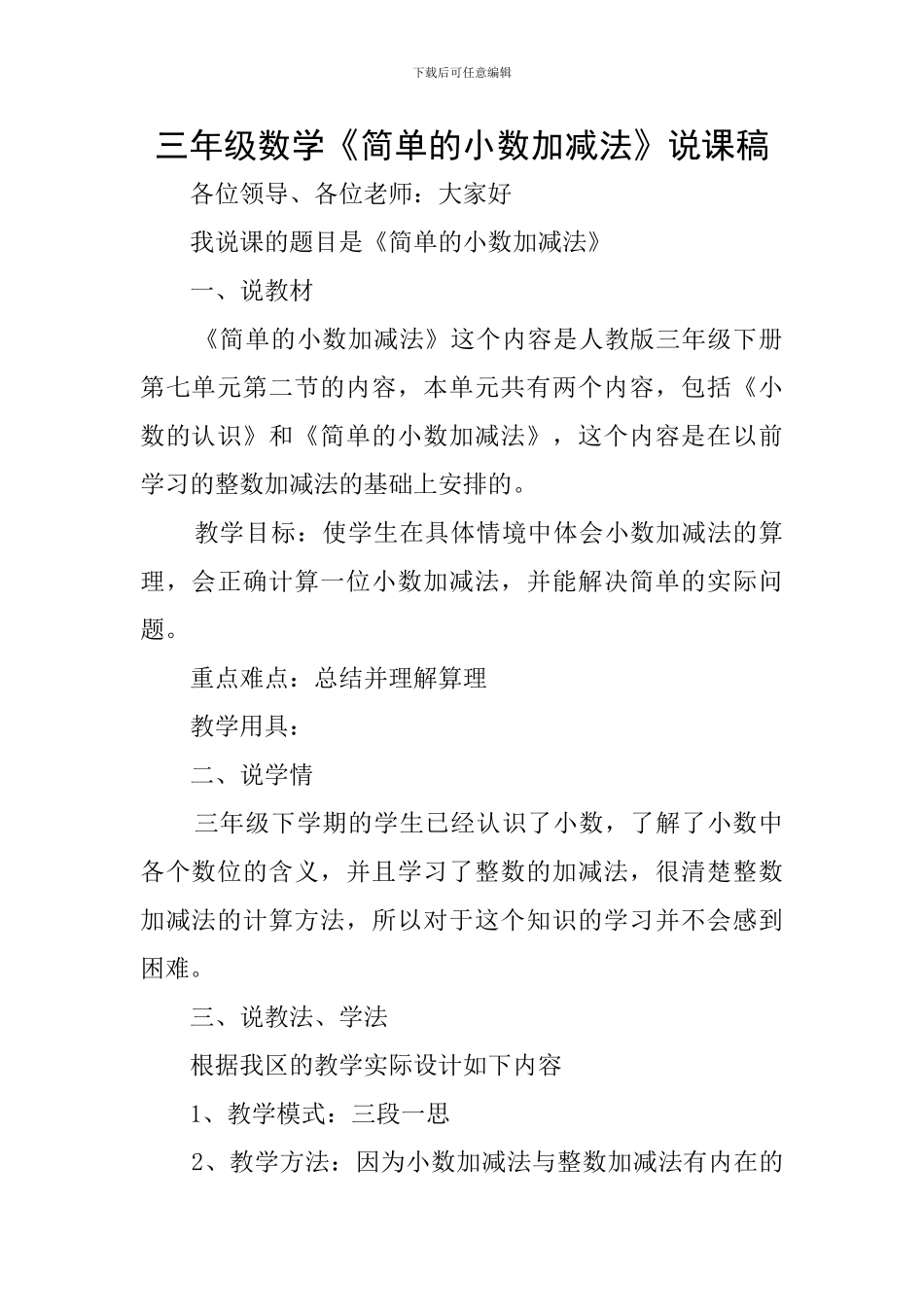 下载后可任意编辑

三年级数学《简单的小数加减法》说课稿

各位领导、各位老师：大家好

我说课的题目是《简单的小数加减法》

一、说教材

《简单的小数加减法》这个内容是人教版三年级下册第七单元第二节的内容，本单元共有两个内容，包括《小数的认识》和《简单的小数加减法》，这个内容是在以前学习的整数加减法的基础上安排的。

教学目标：使学生在具体情境中体会小数加减法的算理，会正确计算一位小数加减法，并能解决简单的实际问题。

重点难点：总结并理解算理

教学用具：

二、说学情

三年级下学期的学生已经认识了小数，了解了小数中各个数位的含义，并且学习了整数的加减法，很清楚整数加减法的计算方法，所以对于这个知识的学习并不会感到困难。

三、说教法、学法

根据我区的教学实际设计如下内容

1、教学模式：三段一思

2、教学方法：因为小数加减法与整数加减法有内在的